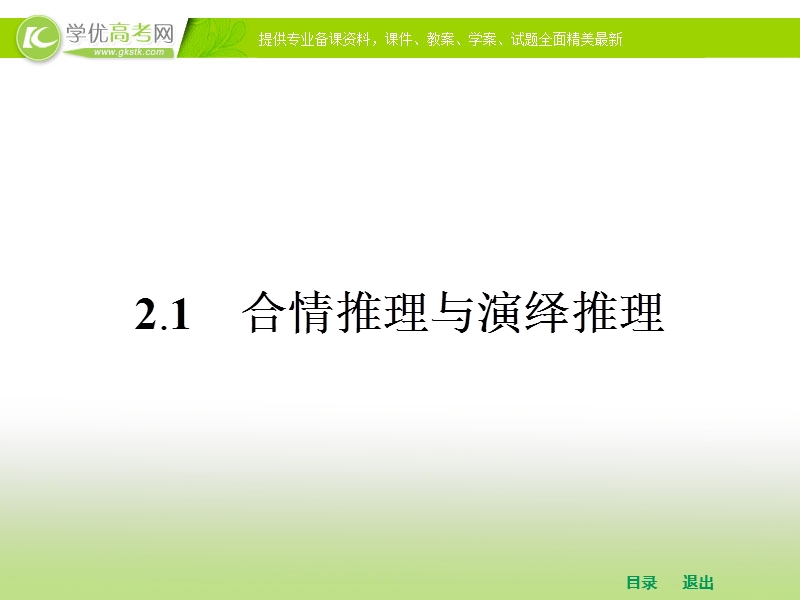 学优高考网
www.gkstk.com
提供专业备课资料，课件、教案、学案、试题全面精美最新

2.1 合情推理与演绎推理

目录 退出